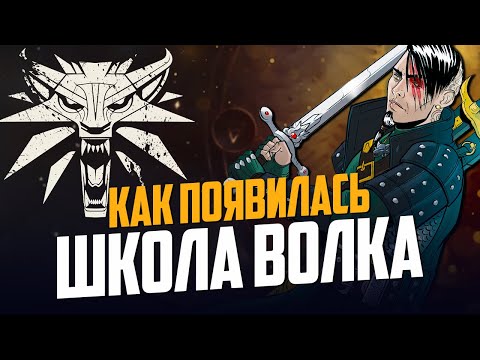 КАК ПОЯВИЛАСЬ
ШКОЛА ВОЛКА